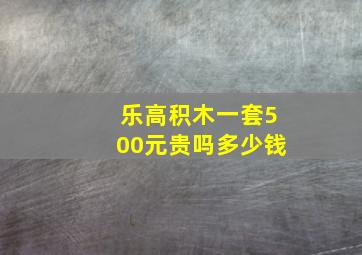 乐高积木一套500元贵吗多少钱